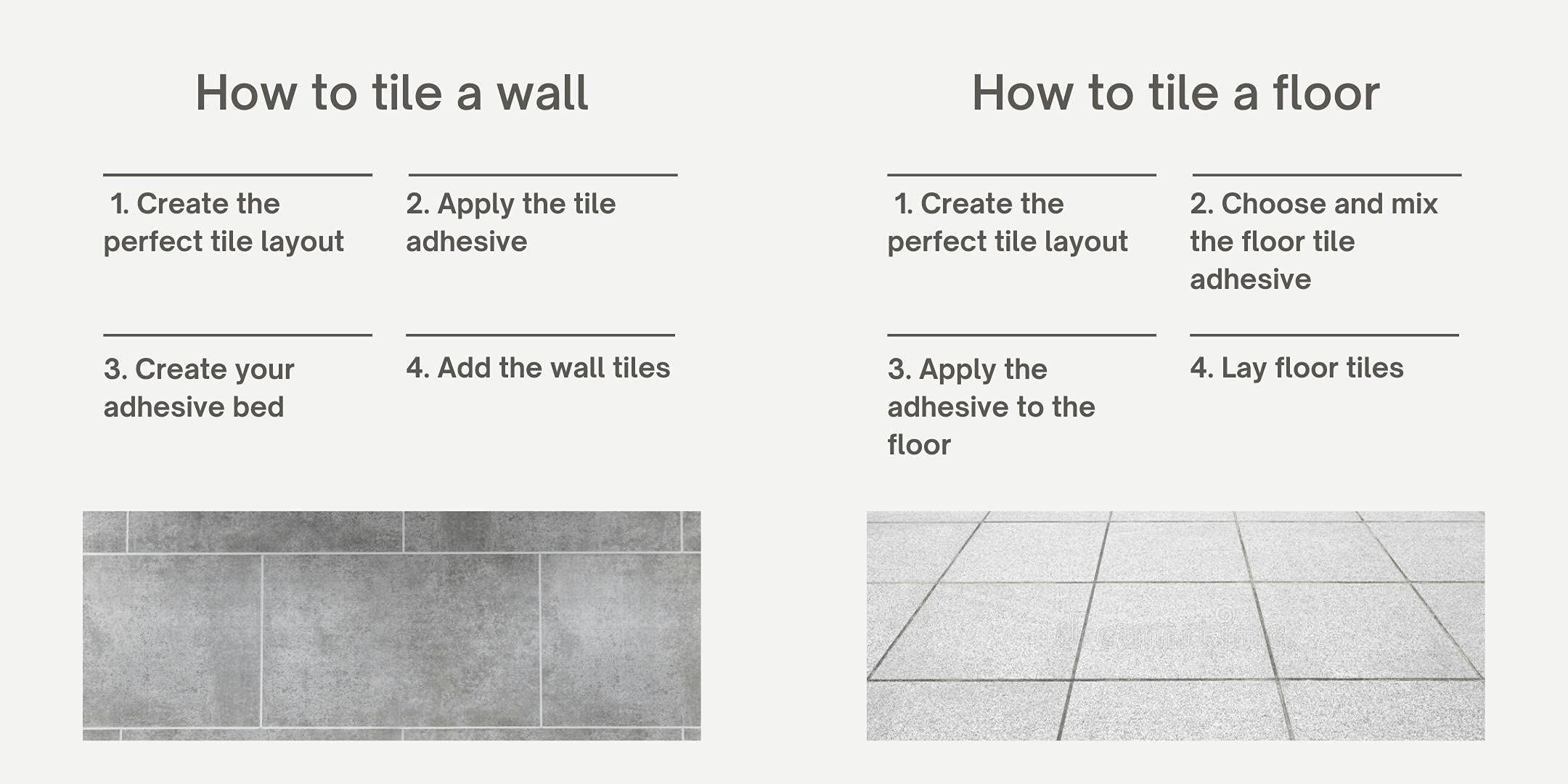 How to tile a wall

1. Create the perfect tile layout

2. Apply the tile adhesive

3. Create your adhesive bed

4. Add the wall tiles

How to tile a floor

1. Create the perfect tile layout

2. Choose and mix the floor tile adhesive

3. Apply the adhesive to the floor

4. Lay floor tiles